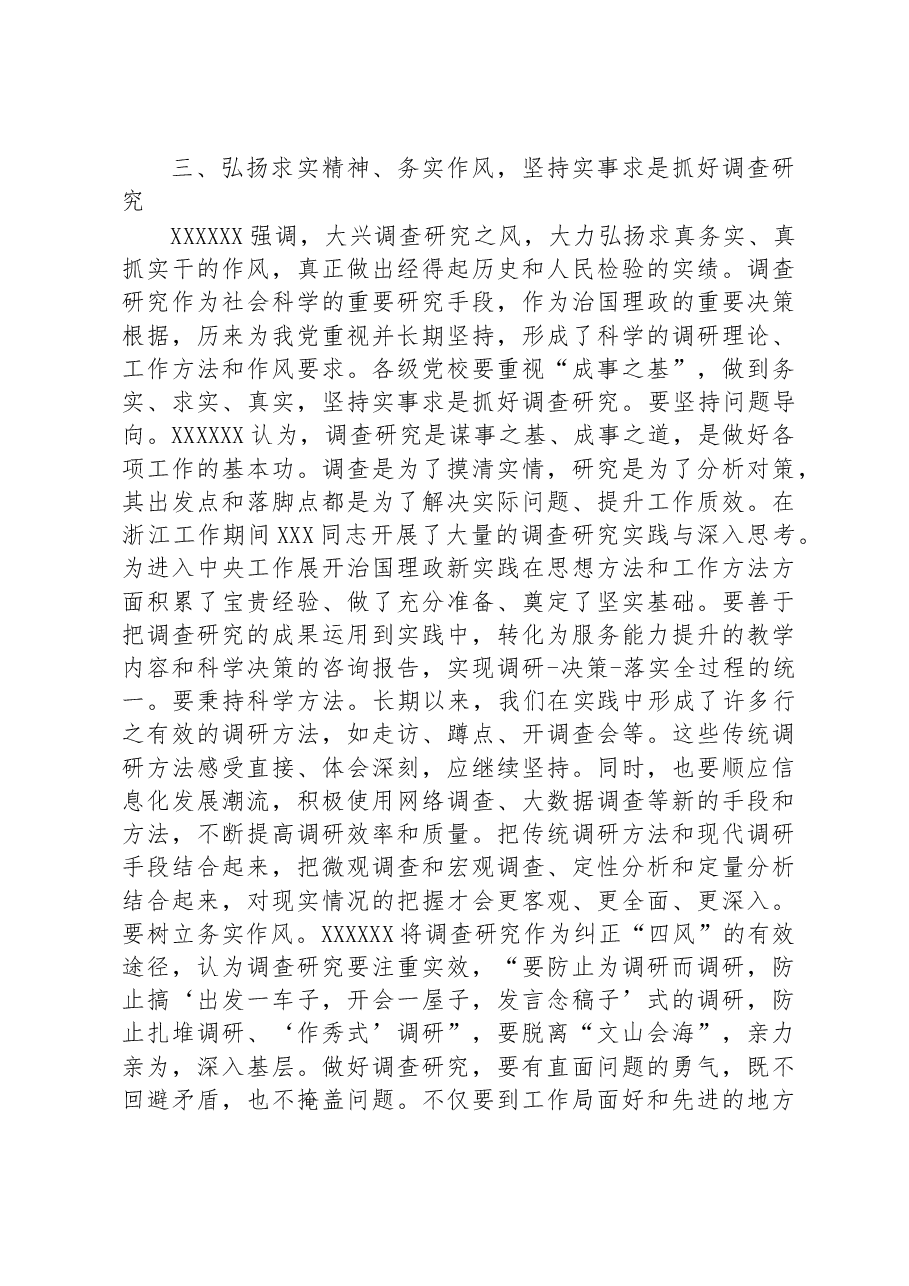 三、弘扬求实精神、务实作风，坚持实事求是抓好调查研究

XXXXXX强调，大兴调查研究之风，大力弘扬求真务实、真抓实干的作风，真正做出经得起历史和人民检验的实绩。调查研究作为社会科学的重要研究手段，作为治国理政的重要决策根据，历来为我党重视并长期坚持，形成了科学的调研理论、工作方法和作风要求。各级党校要重视“成事之基”，做到务实、求实、真实，坚持实事求是抓好调查研究。要坚持问题导向。XXXXXX认为，调查研究是谋事之基、成事之道，是做好各项工作的基本功。调查是为了摸清实情，研究是为了分析对策，其出发点和落脚点都是为了解决实际问题、提升工作质效。在浙江工作期间XXX同志开展了大量的调查研究实践与深入思考。为进入中央工作展开治国理政新实践在思想方法和工作方法方面积累了宝贵经验、做了充分准备、奠定了坚实基础。要善于把调查研究的成果运用到实践中，转化为服务能力提升的教学内容和科学决策的咨询报告，实现调研-决策-落实全过程的统一。要秉持科学方法。长期以来，我们在实践中形成了许多行之有效的调研方法，如走访、蹲点、开调查会等。这些传统调研方法感受直接、体会深刻，应继续坚持。同时，也要顺应信息化发展潮流，积极使用网络调查、大数据调查等新的手段和方法，不断提高调研效率和质量。把传统调研方法和现代调研手段结合起来，把微观调查和宏观调查、定性分析和定量分析结合起来，对现实情况的把握才会更客观、更全面、更深入。要树立务实作风。XXXXXX将调查研究作为纠正“四风”的有效途径，认为调查研究要注重实效，“要防止为调研而调研，防止搞‘出发一车子，开会一屋子，发言念稿子’式的调研，防止扎堆调研、‘作秀式’调研”，要脱离“文山会海”，亲力亲为，深入基层。做好调查研究，要有直面问题的勇气，既不回避矛盾，也不掩盖问题。不仅要到工作局面好和先进的地方